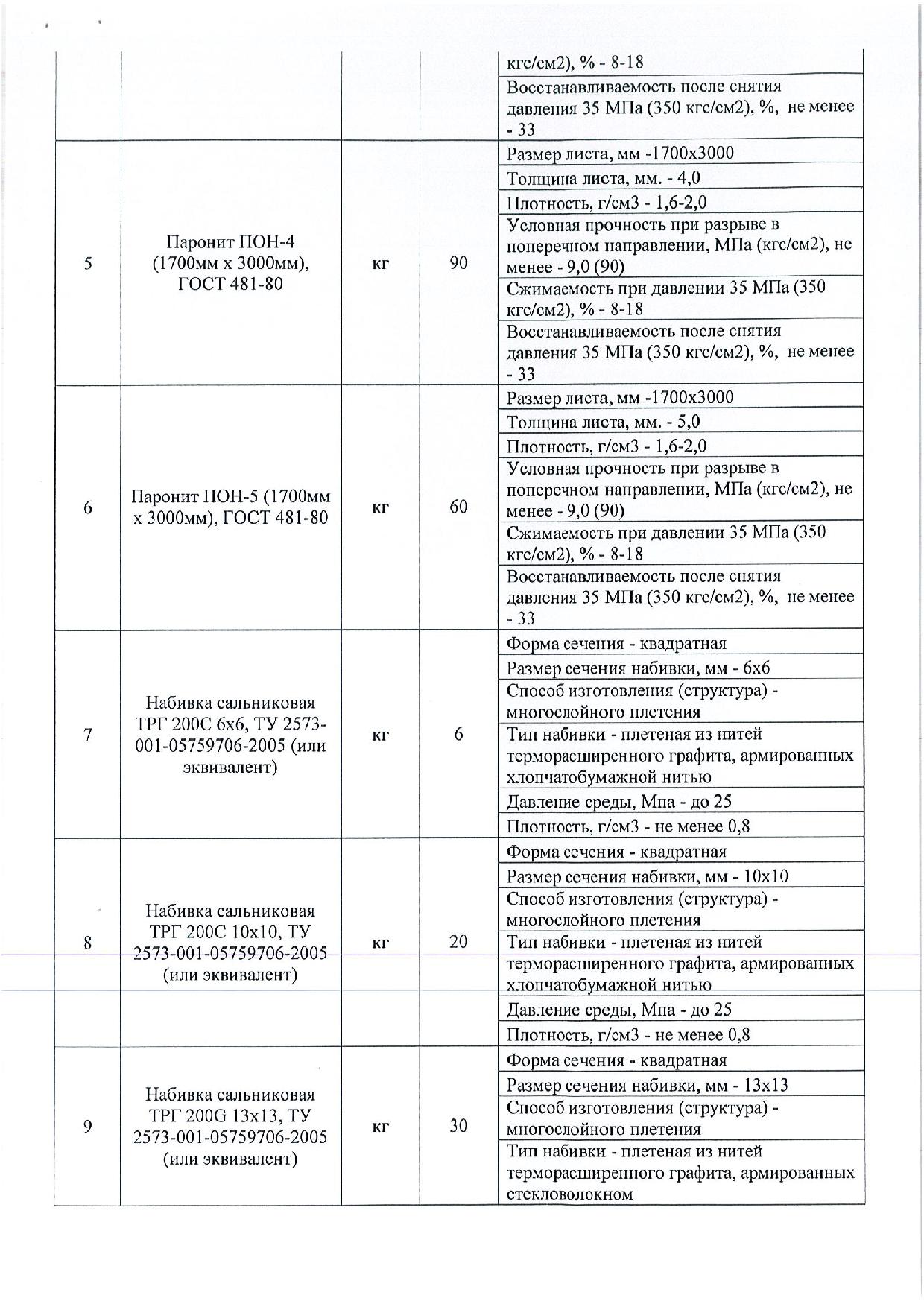 |  |  |  |  |  |
|---|---|---|---|---|
|  |  |  |  | кгс/см2), % - 8-18 |
|  |  |  |  | Восстанавливаемость после снятия давления 35 МПа (350 кгс/см2), %, не менее - 33 |
| 5 | Паронит ПОН-4 (1700мм х 3000мм), ГОСТ 481-80 | кг | 90 | Размер листа, мм -1700х3000 |
|  |  |  |  | Толщина листа, мм. - 4,0 |
|  |  |  |  | Плотность, г/см3 - 1,6-2,0 |
|  |  |  |  | Условная прочность при разрыве в поперечном направлении, МПа (кгс/см2), не менее - 9,0 (90) |
|  |  |  |  | Сжимаемость при давлении 35 МПа (350 кгс/см2), % - 8-18 |
|  |  |  |  | Восстанавливаемость после снятия давления 35 МПа (350 кгс/см2), %, не менее - 33 |
| 6 | Паронит ПОН-5 (1700мм х 3000мм), ГОСТ 481-80 | кг | 60 | Размер листа, мм -1700х3000 |
|  |  |  |  | Толщина листа, мм. - 5,0 |
|  |  |  |  | Плотность, г/см3 - 1,6-2,0 |
|  |  |  |  | Условная прочность при разрыве в поперечном направлении, МПа (кгс/см2), не менее - 9,0 (90) |
|  |  |  |  | Сжимаемость при давлении 35 МПа (350 кгс/см2), % - 8-18 |
|  |  |  |  | Восстанавливаемость после снятия давления 35 МПа (350 кгс/см2), %, не менее - 33 |
| 7 | Набивка сальниковая ТРГ 200С 6х6, ТУ 2573-001-05759706-2005 (или эквивалент) | кг | 6 | Форма сечения - квадратная |
|  |  |  |  | Размер сечения набивки, мм - 6х6 |
|  |  |  |  | Способ изготовления (структура) - многослойного плетения |
|  |  |  |  | Тип набивки - плетеная из нитей терморасширенного графита, армированных хлопчатобумажной нитью |
|  |  |  |  | Давление среды, Мпа - до 25 |
|  |  |  |  | Плотность, г/см3 - не менее 0,8 |
| 8 | Набивка сальниковая ТРГ 200С 10х10, ТУ 2573-001-05759706-2005 (или эквивалент) | кг | 20 | Форма сечения - квадратная |
|  |  |  |  | Размер сечения набивки, мм - 10х10 |
|  |  |  |  | Способ изготовления (структура) - многослойного плетения |
|  |  |  |  | Тип набивки - плетеная из нитей терморасширенного графита, армированных хлопчатобумажной нитью |
|  |  |  |  | Давление среды, Мпа - до 25 |
|  |  |  |  | Плотность, г/см3 - не менее 0,8 |
| 9 | Набивка сальниковая ТРГ 200G 13х13, ТУ 2573-001-05759706-2005 (или эквивалент) | кг | 30 | Форма сечения - квадратная |
|  |  |  |  | Размер сечения набивки, мм - 13х13 |
|  |  |  |  | Способ изготовления (структура) - многослойного плетения |
|  |  |  |  | Тип набивки - плетеная из нитей терморасширенного графита, армированных стекловолокном |